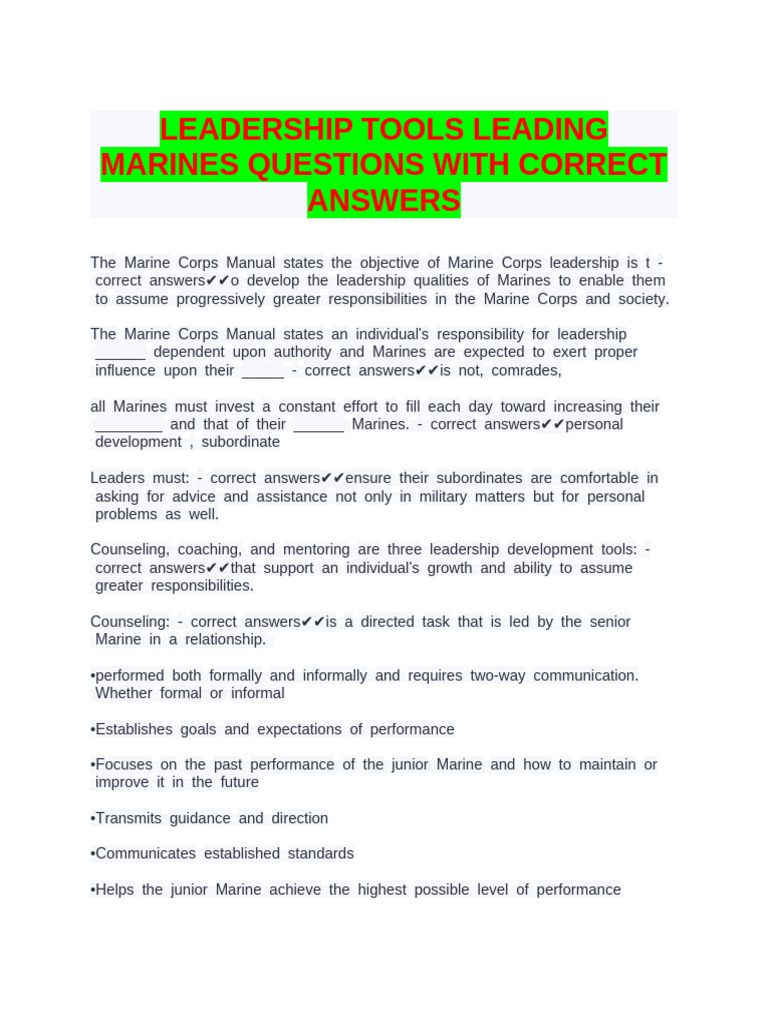 LEADERSHIP TOOLS LEADING MARINES QUESTIONS WITH CORRECT ANSWERS

The Marine Corps Manual states the objective of Marine Corps leadership is t - correct answers✔✔o develop the leadership qualities of Marines to enable them to assume progressively greater responsibilities in the Marine Corps and society.

The Marine Corps Manual states an individual's responsibility for leadership ______ dependent upon authority and Marines are expected to exert proper influence upon their _____ - correct answers✔✔is not, comrades,

all Marines must invest a constant effort to fill each day toward increasing their ________ and that of their ______ Marines. - correct answers✔✔personal development , subordinate

Leaders must: - correct answers✔✔ensure their subordinates are comfortable in asking for advice and assistance not only in military matters but for personal problems as well.

Counseling, coaching, and mentoring are three leadership development tools: - correct answers✔✔that support an individual's growth and ability to assume greater responsibilities.

Counseling: - correct answers✔✔is a directed task that is led by the senior Marine in a relationship.

•performed both formally and informally and requires two-way communication. Whether formal or informal

•Establishes goals and expectations of performance

•Focuses on the past performance of the junior Marine and how to maintain or improve it in the future

•Transmits guidance and direction

•Communicates established standards

•Helps the junior Marine achieve the highest possible level of performance